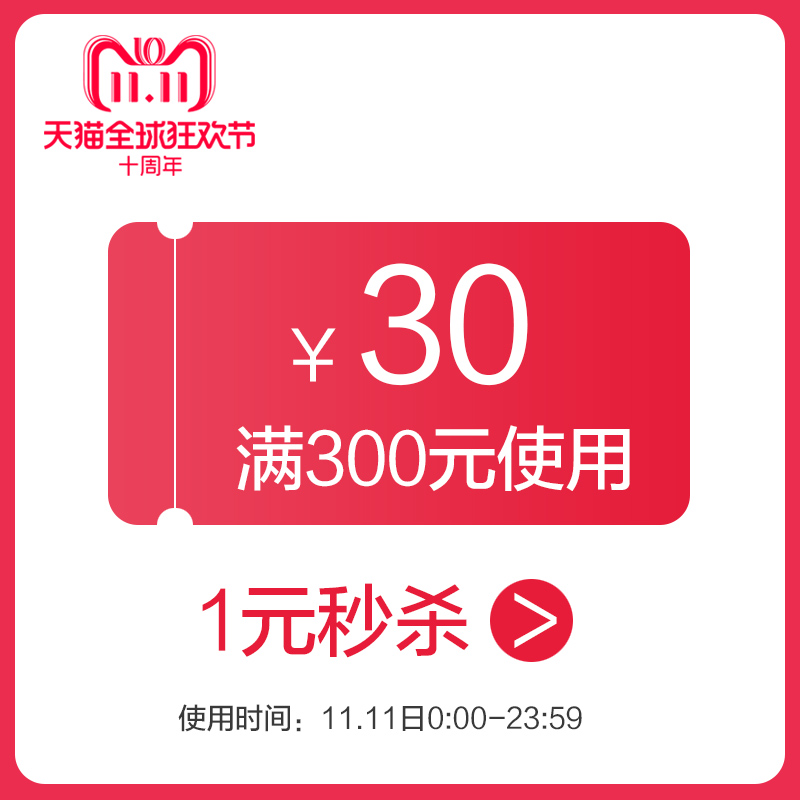 11.11
天猫全球狂欢节
十周年

¥ 30
满300元使用

1元秒杀 >

使用时间：11.11日0:00-23:59